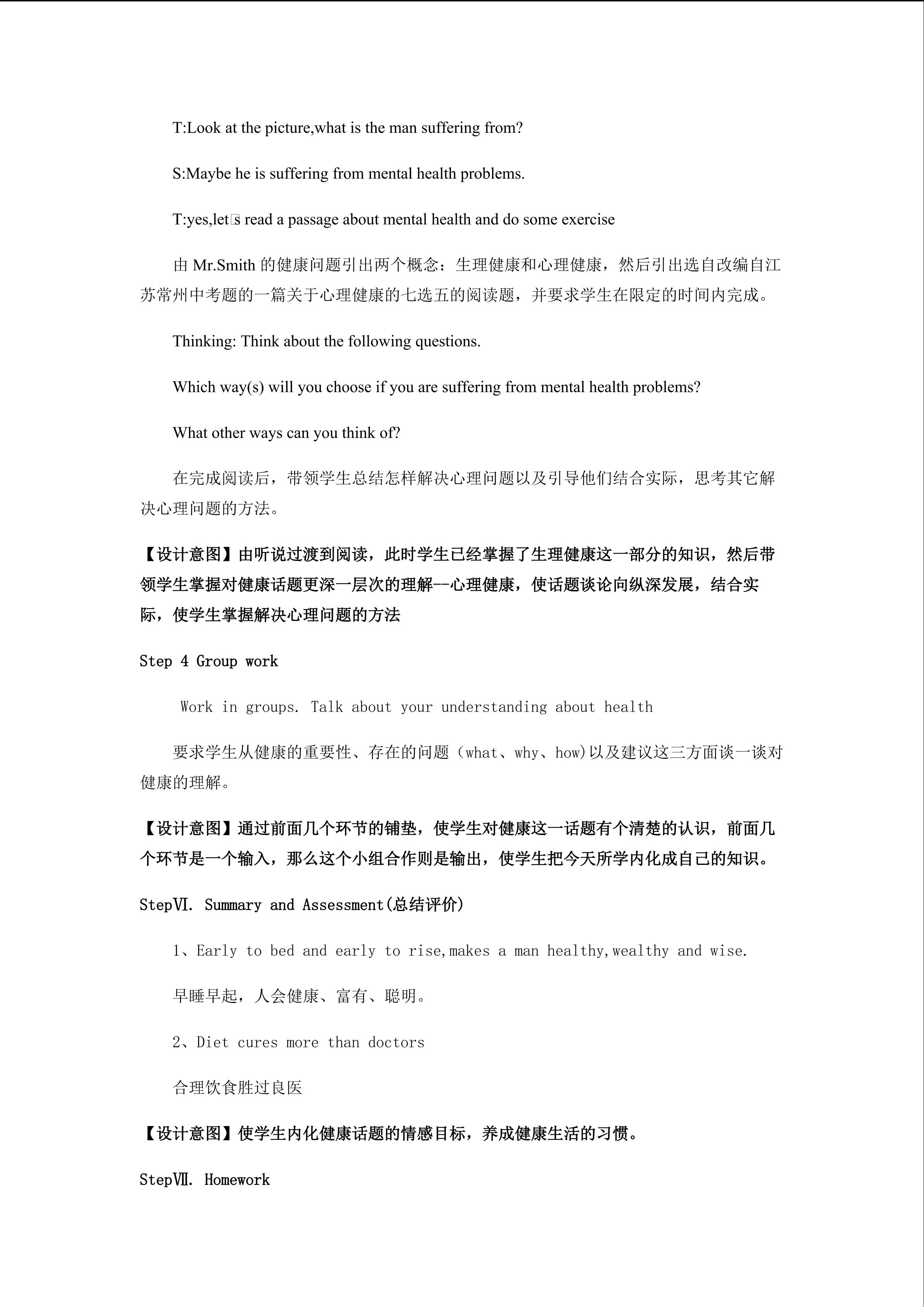 T:Look at the picture,what is the man suffering from?

S:Maybe he is suffering from mental health problems.

T:yes,let□s read a passage about mental health and do some exercise

由 Mr.Smith 的健康问题引出两个概念：生理健康和心理健康，然后引出选自改编自江苏常州中考题的一篇关于心理健康的七选五的阅读题，并要求学生在限定的时间内完成。

Thinking: Think about the following questions.

Which way(s) will you choose if you are suffering from mental health problems?

What other ways can you think of?

在完成阅读后，带领学生总结怎样解决心理问题以及引导他们结合实际，思考其它解决心理问题的方法。

【设计意图】由听说过渡到阅读，此时学生已经掌握了生理健康这一部分的知识，然后带领学生掌握对健康话题更深一层次的理解--心理健康，使话题谈论向纵深发展，结合实际，使学生掌握解决心理问题的方法

Step 4 Group work

Work in groups. Talk about your understanding about health

要求学生从健康的重要性、存在的问题（what、why、how)以及建议这三方面谈一谈对健康的理解。

【设计意图】通过前面几个环节的铺垫，使学生对健康这一话题有个清楚的认识，前面几个环节是一个输入，那么这个小组合作则是输出，使学生把今天所学内化成自己的知识。

StepⅥ. Summary and Assessment(总结评价)

1、Early to bed and early to rise,makes a man healthy,wealthy and wise.

早睡早起，人会健康、富有、聪明。

2、Diet cures more than doctors

合理饮食胜过良医

【设计意图】使学生内化健康话题的情感目标，养成健康生活的习惯。

StepⅦ. Homework